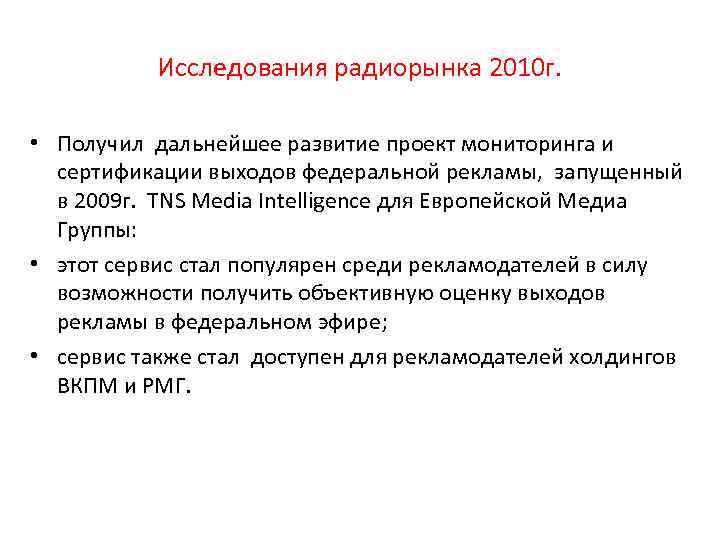 Исследования радиорынка 2010г.

• Получил дальнейшее развитие проект мониторинга и сертификации выходов федеральной рекламы, запущенный в 2009г. TNS Media Intelligence для Европейской Медиа Группы:

• этот сервис стал популярен среди рекламодателей в силу возможности получить объективную оценку выходов рекламы в федеральном эфире;

• сервис также стал доступен для рекламодателей холдингов ВКПМ и РМГ.